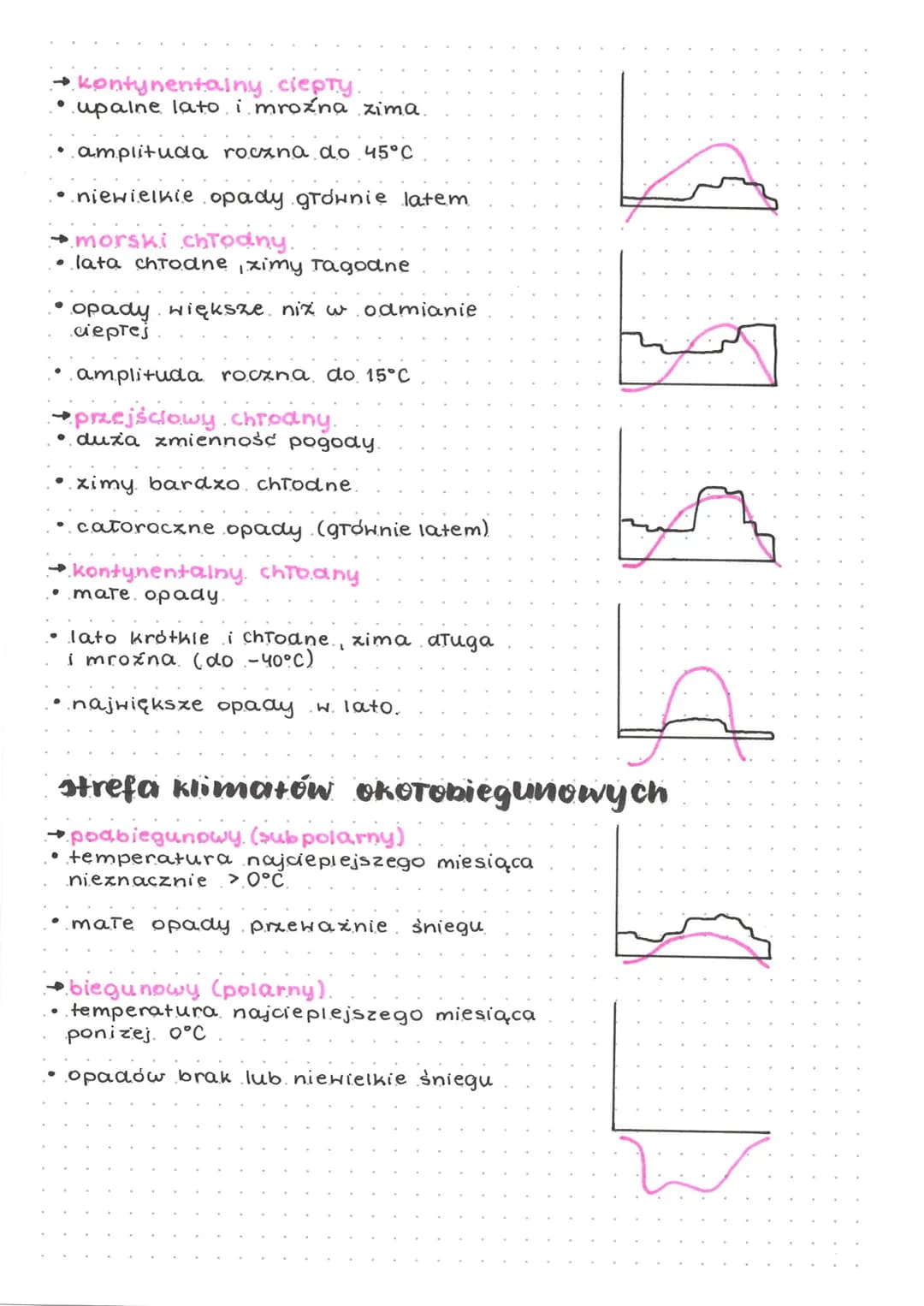 → kontynentalny ciepły
• upalne lato i mroźna zima

• amplituda roczna do 45°C

• niewielkie opady głównie latem

→ morski chłodny
• lata chłodne, zimy łagodne

• opady większe niż w odmianie ciepłej

• amplituda roczna do 15°C

→ przejściowy chłodny
• duża zmienność pogody

• zimy bardzo chłodne

• całoroczne opady (głównie latem)

→ kontynentalny chłodny
• małe opady

• lato krótkie i chłodne, zima długa i mroźna (do -40°C)

• największe opady w lato.

strefa klimatów okołobiegunowych

→ podbiegunowy (subpolarny)
• temperatura najcieplejszego miesiąca nieznacznie > 0°C

• małe opady przeważnie śniegu

→ biegunowy (polarny)
• temperatura najcieplejszego miesiąca poniżej 0°C

• opadów brak lub niewielkie śniegu